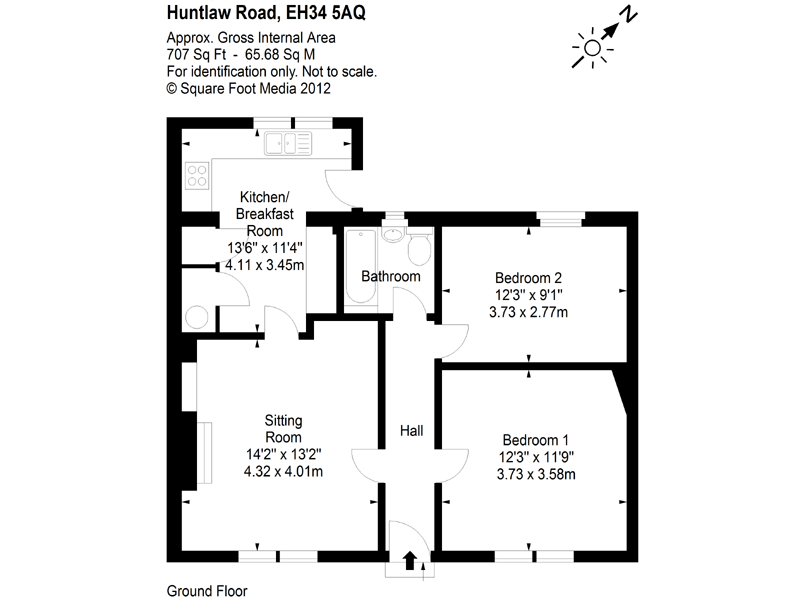 Huntlaw Road, EH34 5AQ

Approx. Gross Internal Area
707 Sq Ft - 65.68 Sq M
For identification only. Not to scale.
© Square Foot Media 2012

N

Kitchen/
Breakfast
Room
13'6" x 11'4"
4.11 x 3.45m

Bathroom

Bedroom 2
12'3" x 9'1"
3.73 x 2.77m

Sitting
Room
14'2" x 13'2"
4.32 x 4.01m

Hall

Bedroom 1
12'3" x 11'9"
3.73 x 3.58m

Ground Floor